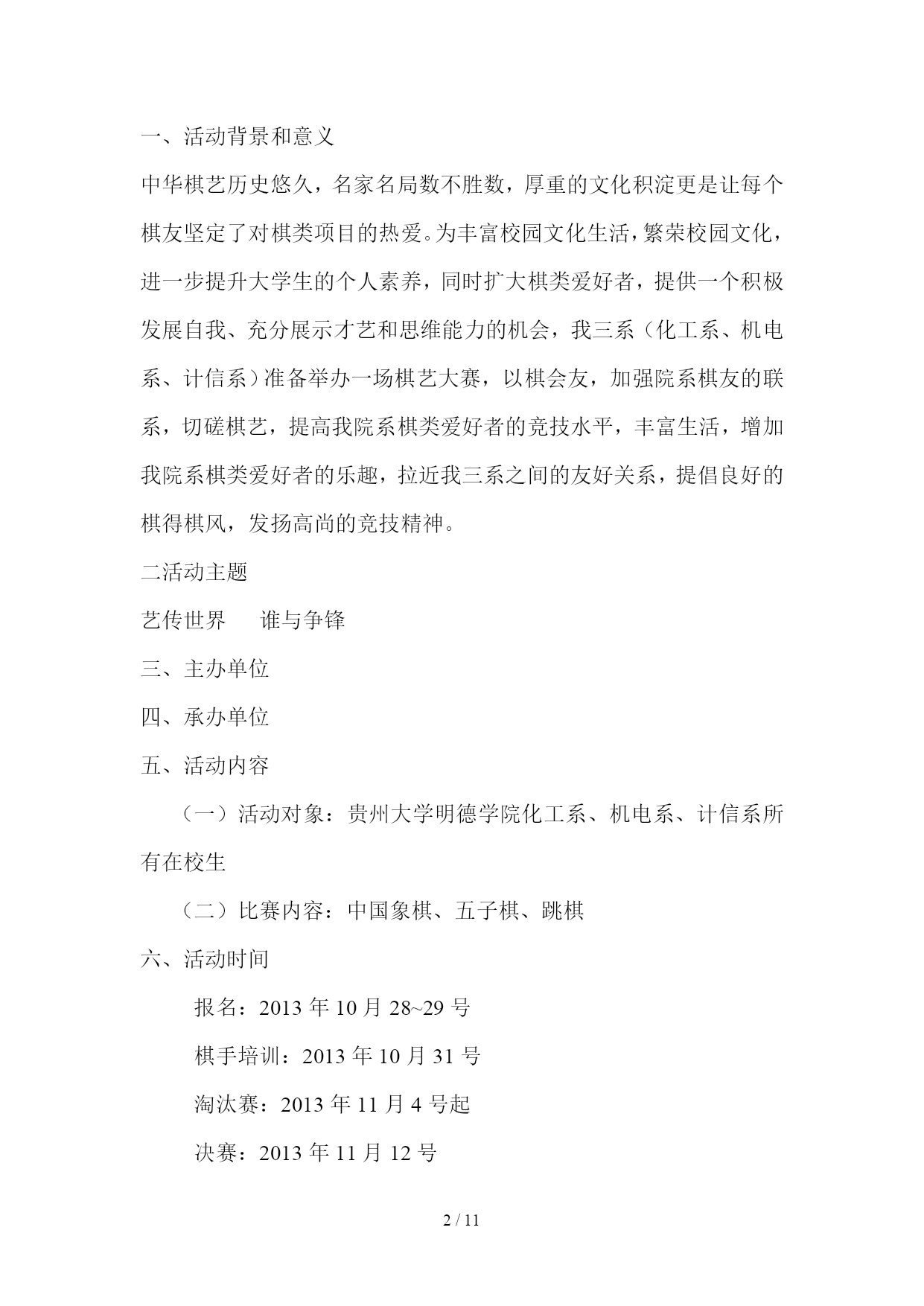 一、活动背景和意义

中华棋艺历史悠久，名家名局数不胜数，厚重的文化积淀更是让每个棋友坚定了对棋类项目的热爱。为丰富校园文化生活，繁荣校园文化，进一步提升大学生的个人素养，同时扩大棋类爱好者，提供一个积极发展自我、充分展示才艺和思维能力的机会，我三系（化工系、机电系、计信系）准备举办一场棋艺大赛，以棋会友，加强院系棋友的联系，切磋棋艺，提高我院系棋类爱好者的竞技水平，丰富生活，增加我院系棋类爱好者的乐趣，拉近我三系之间的友好关系，提倡良好的棋得棋风，发扬高尚的竞技精神。

二活动主题

艺传世界　　谁与争锋

三、主办单位

四、承办单位

五、活动内容

（一）活动对象：贵州大学明德学院化工系、机电系、计信系所有在校生

（二）比赛内容：中国象棋、五子棋、跳棋

六、活动时间

报名：2013 年 10 月 28~29 号

棋手培训：2013 年 10 月 31 号

淘汰赛：2013 年 11 月 4 号起

决赛：2013 年 11 月 12 号

2 / 11